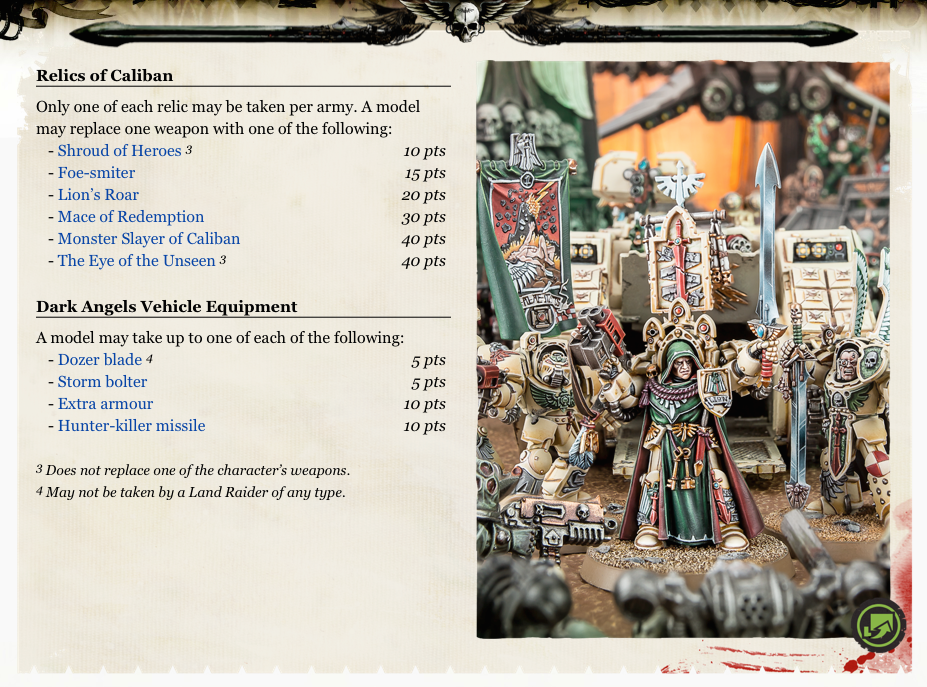 **Relics of Caliban**

Only one of each relic may be taken per army. A model may replace one weapon with one of the following:

- Shroud of Heroes $^3$ 10 pts
- Foe-smiter 15 pts
- Lion's Roar 20 pts
- Mace of Redemption 30 pts
- Monster Slayer of Caliban 40 pts
- The Eye of the Unseen $^3$ 40 pts

**Dark Angels Vehicle Equipment**

A model may take up to one of each of the following:

- Dozer blade $^4$ 5 pts
- Storm bolter 5 pts
- Extra armour 10 pts
- Hunter-killer missile 10 pts

$^3$ Does not replace one of the character's weapons.
$^4$ May not be taken by a Land Raider of any type.